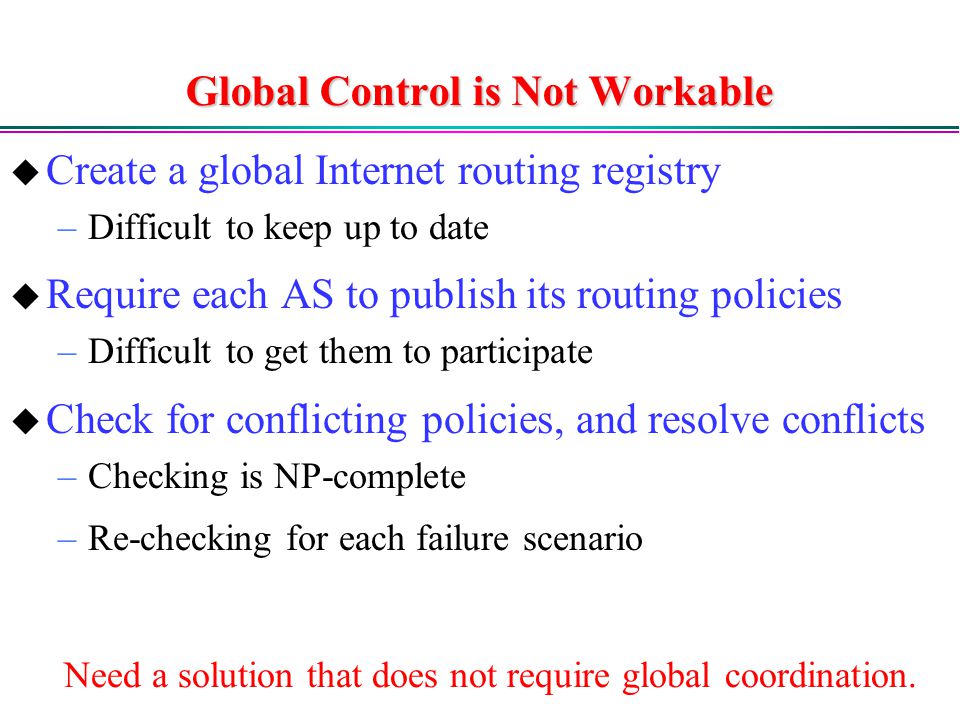 Global Control is Not Workable

◆ Create a global Internet routing registry
– Difficult to keep up to date

◆ Require each AS to publish its routing policies
– Difficult to get them to participate

◆ Check for conflicting policies, and resolve conflicts
– Checking is NP-complete
– Re-checking for each failure scenario

Need a solution that does not require global coordination.